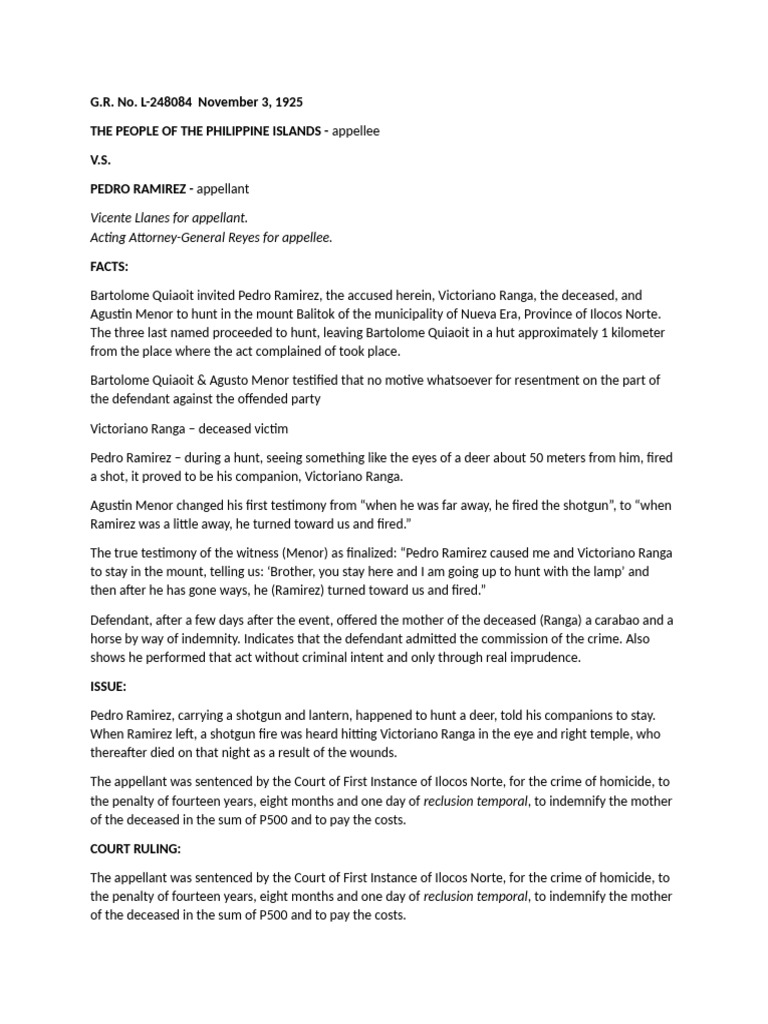 G.R. No. L-248084 November 3, 1925

THE PEOPLE OF THE PHILIPPINE ISLANDS - appellee

V.S.

PEDRO RAMIREZ - appellant

Vicente Llanes for appellant.
Acting Attorney-General Reyes for appellee.

FACTS:

Bartolome Quiaoit invited Pedro Ramirez, the accused herein, Victoriano Ranga, the deceased, and Agustin Menor to hunt in the mount Balitok of the municipality of Nueva Era, Province of Ilocos Norte. The three last named proceeded to hunt, leaving Bartolome Quiaoit in a hut approximately 1 kilometer from the place where the act complained of took place.

Bartolome Quiaoit & Agusto Menor testified that no motive whatsoever for resentment on the part of the defendant against the offended party

Victoriano Ranga – deceased victim

Pedro Ramirez – during a hunt, seeing something like the eyes of a deer about 50 meters from him, fired a shot, it proved to be his companion, Victoriano Ranga.

Agustin Menor changed his first testimony from "when he was far away, he fired the shotgun", to "when Ramirez was a little away, he turned toward us and fired."

The true testimony of the witness (Menor) as finalized: "Pedro Ramirez caused me and Victoriano Ranga to stay in the mount, telling us: 'Brother, you stay here and I am going up to hunt with the lamp' and then after he has gone ways, he (Ramirez) turned toward us and fired."

Defendant, after a few days after the event, offered the mother of the deceased (Ranga) a carabao and a horse by way of indemnity. Indicates that the defendant admitted the commission of the crime. Also shows he performed that act without criminal intent and only through real imprudence.

ISSUE:

Pedro Ramirez, carrying a shotgun and lantern, happened to hunt a deer, told his companions to stay. When Ramirez left, a shotgun fire was heard hitting Victoriano Ranga in the eye and right temple, who thereafter died on that night as a result of the wounds.

The appellant was sentenced by the Court of First Instance of Ilocos Norte, for the crime of homicide, to the penalty of fourteen years, eight months and one day of reclusion temporal, to indemnify the mother of the deceased in the sum of P500 and to pay the costs.

COURT RULING:

The appellant was sentenced by the Court of First Instance of Ilocos Norte, for the crime of homicide, to the penalty of fourteen years, eight months and one day of reclusion temporal, to indemnify the mother of the deceased in the sum of P500 and to pay the costs.